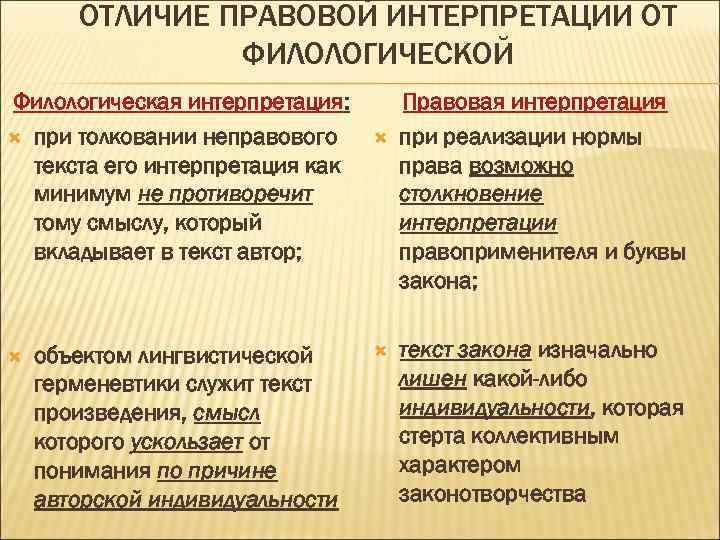 ОТЛИЧИЕ ПРАВОВОЙ ИНТЕРПРЕТАЦИИ ОТ ФИЛОЛОГИЧЕСКОЙ

Филологическая интерпретация:

при толковании неправового текста его интерпретация как минимум не противоречит тому смыслу, который вкладывает в текст автор;

объектом лингвистической герменевтики служит текст произведения, смысл которого ускользает от понимания по причине авторской индивидуальности

Правовая интерпретация

при реализации нормы права возможно столкновение интерпретации правоприменителя и буквы закона;

текст закона изначально лишен какой-либо индивидуальности, которая стерта коллективным характером законотворчества